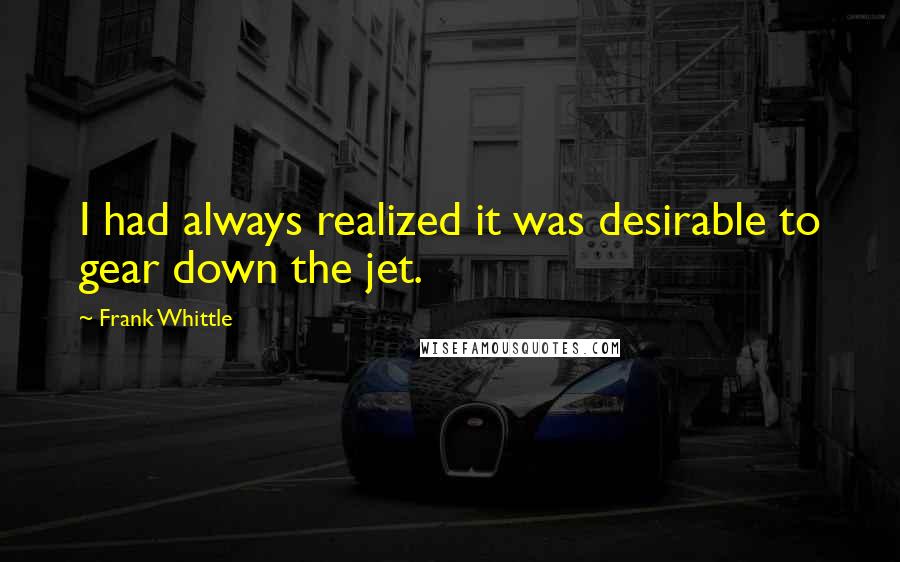 I had always realized it was desirable to gear down the jet.

~ Frank Whittle

WISEFAMOUSQUOTES.COM